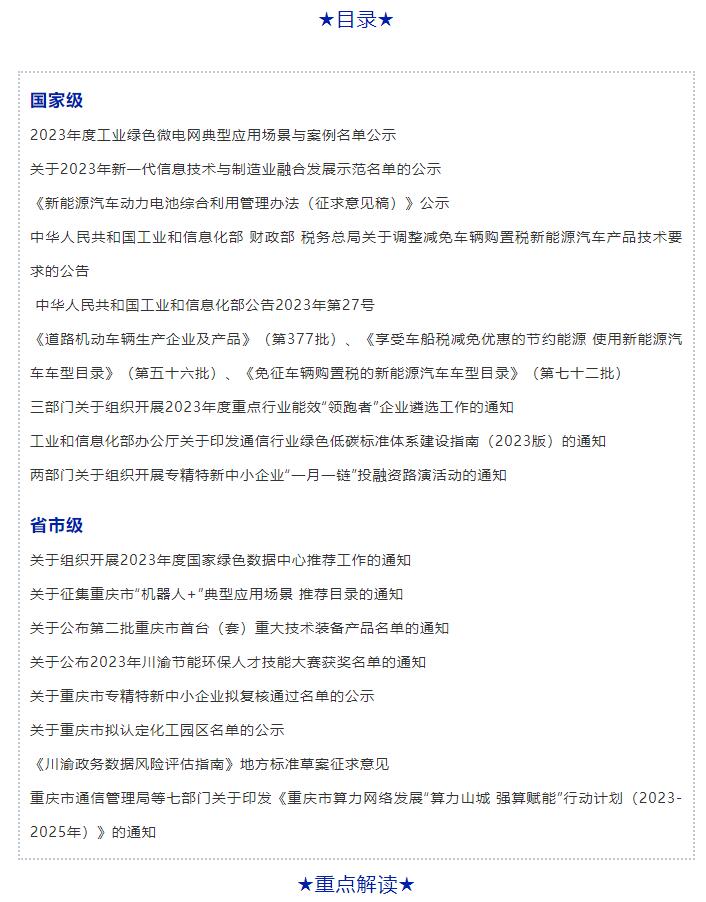 ★目录★

国家级

2023年度工业绿色微电网典型应用场景与案例名单公示

关于2023年新一代信息技术与制造业融合发展示范名单的公示

《新能源汽车动力电池综合利用管理办法（征求意见稿）》公示

中华人民共和国工业和信息化部 财政部 税务总局关于调整减免车辆购置税新能源汽车产品技术要求的公告

中华人民共和国工业和信息化部公告2023年第27号

《道路机动车辆生产企业及产品》（第377批）、《享受车船税减免优惠的节约能源 使用新能源汽车车型目录》（第五十六批）、《免征车辆购置税的新能源汽车车型目录》（第七十二批）

三部门关于组织开展2023年度重点行业能效“领跑者”企业遴选工作的通知

工业和信息化部办公厅关于印发通信行业绿色低碳标准体系建设指南（2023版）的通知

两部门关于组织开展专精特新中小企业“一月一链”投融资路演活动的通知

省市级

关于组织开展2023年度国家绿色数据中心推荐工作的通知

关于征集重庆市“机器人+”典型应用场景 推荐目录的通知

关于公布第二批重庆市首台（套）重大技术装备产品名单的通知

关于公布2023年川渝节能环保人才技能大赛获奖名单的通知

关于重庆市专精特新中小企业拟复核通过名单的公示

关于重庆市拟认定化工园区名单的公示

《川渝政务数据风险评估指南》地方标准草案征求意见

重庆市通信管理局等七部门关于印发《重庆市算力网络发展“算力山城 强算赋能”行动计划（2023-2025年）》的通知

★重点解读★